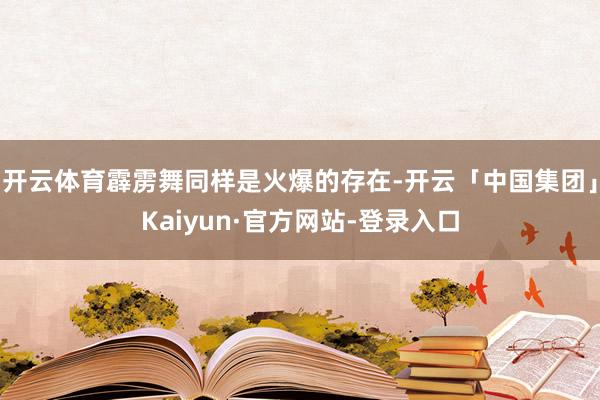 开云体育霹雳舞同样是火爆的存在-开云「中国集团」Kaiyun·官方网站-登录入口